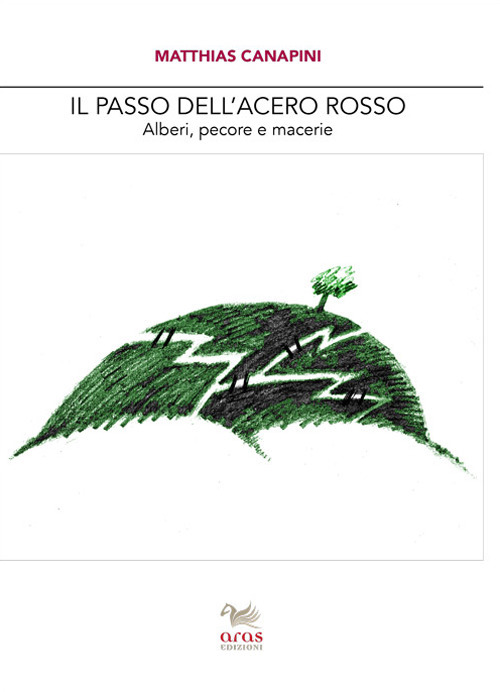 MATTHIAS CANAPINI

IL PASSO DELL'ACERO ROSSO
Alberi, pecore e macerie

aras
EDIZIONI